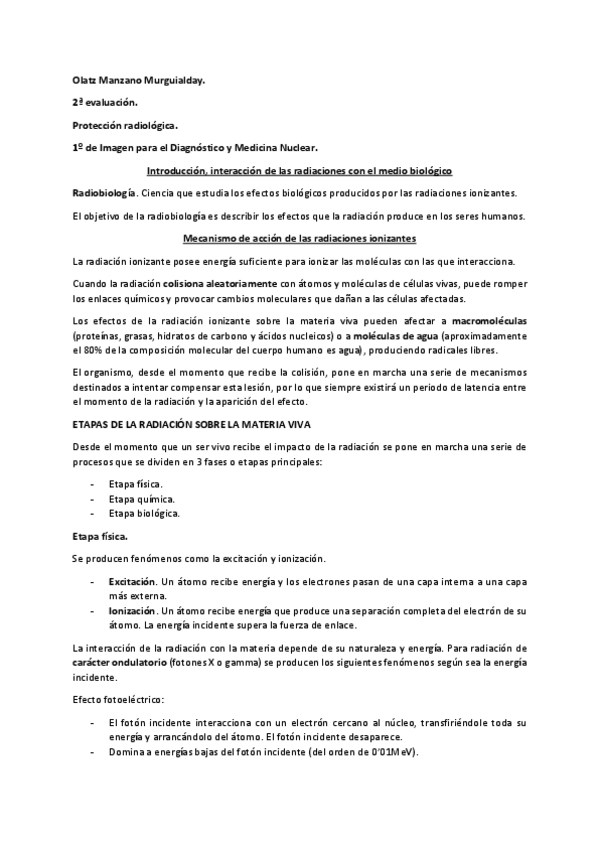 Olatz Manzano Murguialday.

2ª evaluación.

Protección radiológica.

1º de Imagen para el Diagnóstico y Medicina Nuclear.

Introducción, interacción de las radiaciones con el medio biológico

Radiobiología. Ciencia que estudia los efectos biológicos producidos por las radiaciones ionizantes.

El objetivo de la radiobiología es describir los efectos que la radiación produce en los seres humanos.

Mecanismo de acción de las radiaciones ionizantes

La radiación ionizante posee energía suficiente para ionizar las moléculas con las que interacciona.

Cuando la radiación colisiona aleatoriamente con átomos y moléculas de células vivas, puede romper los enlaces químicos y provocar cambios moleculares que dañan a las células afectadas.

Los efectos de la radiación ionizante sobre la materia viva pueden afectar a macromoléculas (proteínas, grasas, hidratos de carbono y ácidos nucleicos) o a moléculas de agua (aproximadamente el 80% de la composición molecular del cuerpo humano es agua), produciendo radicales libres.

El organismo, desde el momento que recibe la colisión, pone en marcha una serie de mecanismos destinados a intentar compensar esta lesión, por lo que siempre existirá un periodo de latencia entre el momento de la radiación y la aparición del efecto.

ETAPAS DE LA RADIACIÓN SOBRE LA MATERIA VIVA

Desde el momento que un ser vivo recibe el impacto de la radiación se pone en marcha una serie de procesos que se dividen en 3 fases o etapas principales:

- Etapa física.
- Etapa química.
- Etapa biológica.

Etapa física.

Se producen fenómenos como la excitación y ionización.

- Excitación. Un átomo recibe energía y los electrones pasan de una capa interna a una capa más externa.
- Ionización. Un átomo recibe energía que produce una separación completa del electrón de su átomo. La energía incidente supera la fuerza de enlace.

La interacción de la radiación con la materia depende de su naturaleza y energía. Para radiación de carácter ondulatorio (fotones X o gamma) se producen los siguientes fenómenos según sea la energía incidente.

Efecto fotoeléctrico:

- El fotón incidente interacciona con un electrón cercano al núcleo, transfiriéndole toda su energía y arrancándolo del átomo. El fotón incidente desaparece.
- Domina a energías bajas del fotón incidente (del orden de 0'01MeV).